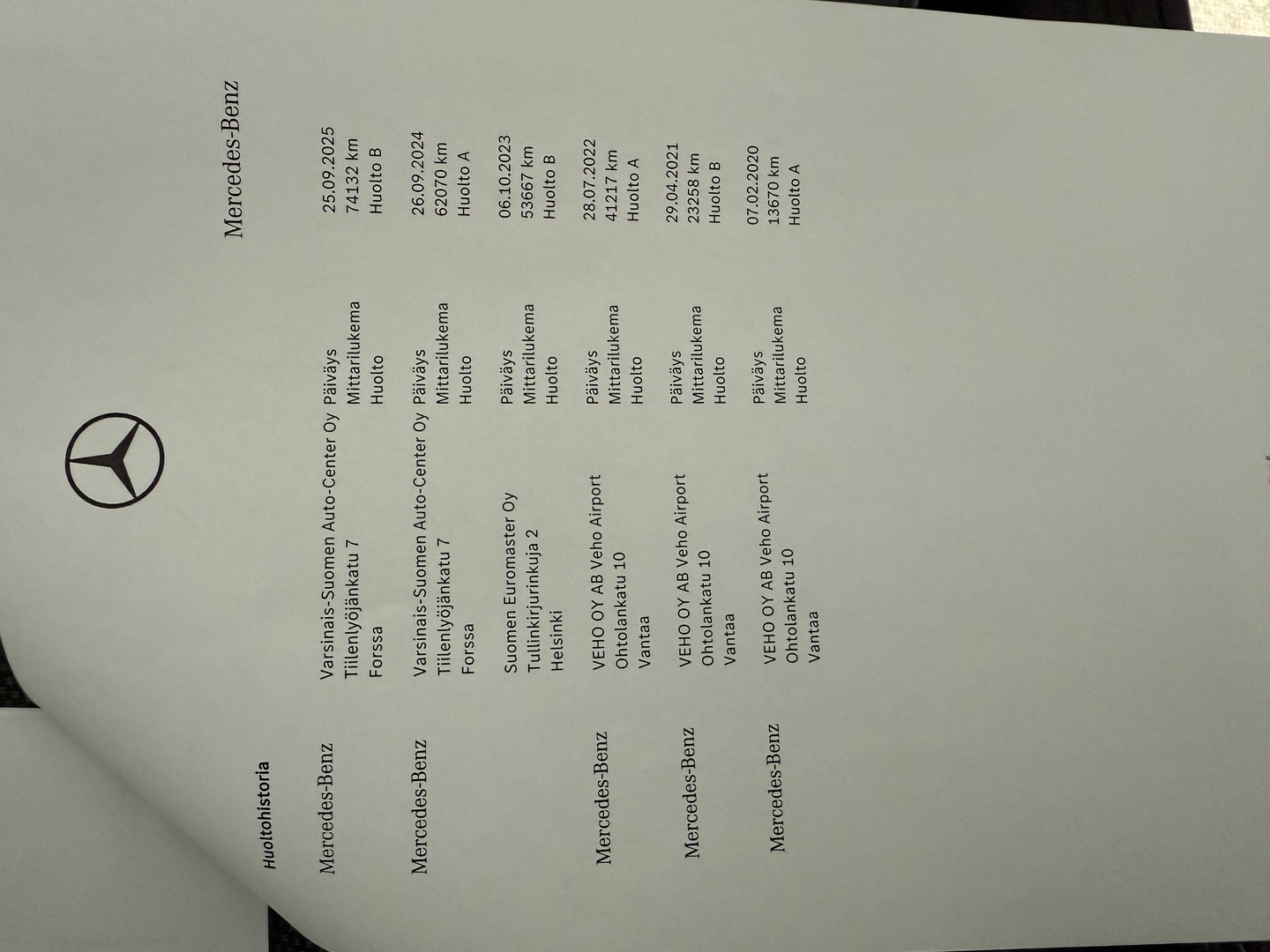 Mercedes-Benz

Huoltohistoria

Mercedes-Benz
Varsinais-Suomen Auto-Center Oy
Tiilenlyöjänkatu 7
Forssa
Päiväys 25.09.2025
Mittarilukema 74132 km
Huolto Huolto B

Mercedes-Benz
Varsinais-Suomen Auto-Center Oy
Tiilenlyöjänkatu 7
Forssa
Päiväys 26.09.2024
Mittarilukema 62070 km
Huolto Huolto A

Suomen Euromaster Oy
Tullinkirjurinkuja 2
Helsinki
Päiväys 06.10.2023
Mittarilukema 53667 km
Huolto Huolto B

Mercedes-Benz
VEHO OY AB Veho Airport
Ohtolankatu 10
Vantaa
Päiväys 28.07.2022
Mittarilukema 41217 km
Huolto Huolto A

Mercedes-Benz
VEHO OY AB Veho Airport
Ohtolankatu 10
Vantaa
Päiväys 29.04.2021
Mittarilukema 23258 km
Huolto Huolto B

Mercedes-Benz
VEHO OY AB Veho Airport
Ohtolankatu 10
Vantaa
Päiväys 07.02.2020
Mittarilukema 13670 km
Huolto Huolto A